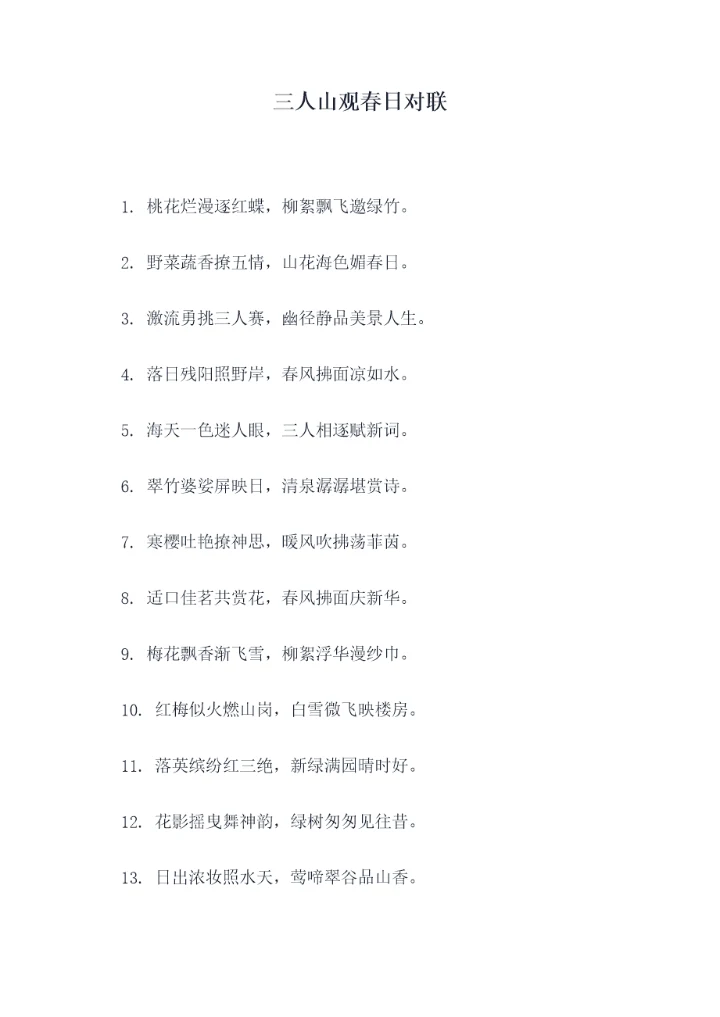 三人山观春日对联

1. 桃花烂漫逐红蝶，柳絮飘飞邀绿竹。

2. 野菜蔬香撩五情，山花海色媚春日。

3. 激流勇挑三人赛，幽径静品美景人生。

4. 落日残阳照野岸，春风拂面凉如水。

5. 海天一色迷人眼，三人相逐赋新词。

6. 翠竹婆娑屏映日，清泉潺潺堪赏诗。

7. 寒樱吐艳撩神思，暖风吹拂荡菲茵。

8. 适口佳茗共赏花，春风拂面庆新华。

9. 梅花飘香渐飞雪，柳絮浮华漫纱巾。

10. 红梅似火燃山岗，白雪微飞映楼房。

11. 落英缤纷红三绝，新绿满园晴时好。

12. 花影摇曳舞神韵，绿树匆匆见往昔。

13. 日出浓妆照水天，莺啼翠谷品山香。